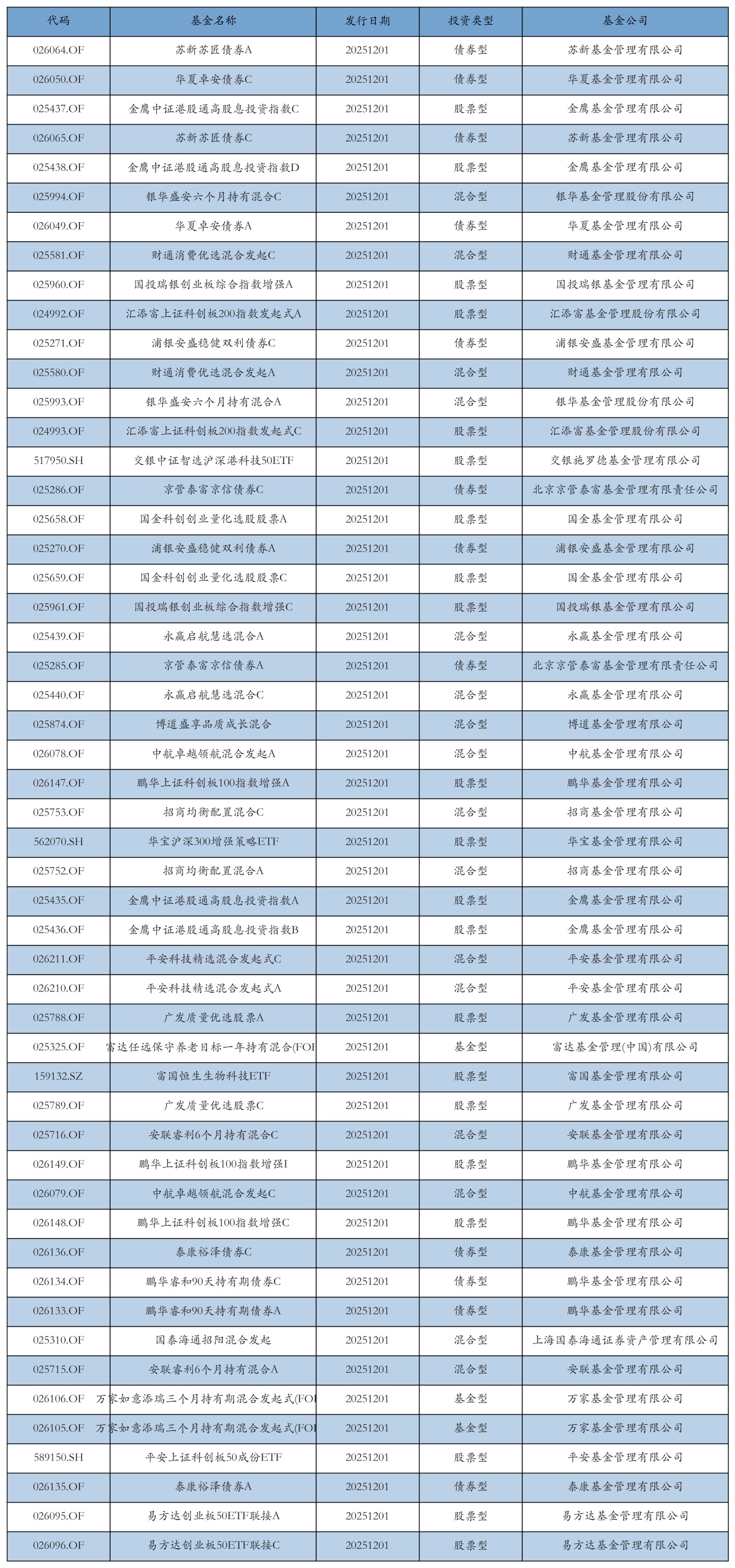 | 代码 | 基金名称 | 发行日期 | 投资类型 | 基金公司 |
|---|---|---|---|---|
| 026064.OF | 苏新苏匠债券A | 20251201 | 债券型 | 苏新基金管理有限公司 |
| 026050.OF | 华夏卓安债券C | 20251201 | 债券型 | 华夏基金管理有限公司 |
| 025437.OF | 金鹰中证港股通高股息投资指数C | 20251201 | 股票型 | 金鹰基金管理有限公司 |
| 026065.OF | 苏新苏匠债券C | 20251201 | 债券型 | 苏新基金管理有限公司 |
| 025438.OF | 金鹰中证港股通高股息投资指数D | 20251201 | 股票型 | 金鹰基金管理有限公司 |
| 025994.OF | 银华盛安六个月持有混合C | 20251201 | 混合型 | 银华基金管理股份有限公司 |
| 026049.OF | 华夏卓安债券A | 20251201 | 债券型 | 华夏基金管理有限公司 |
| 025581.OF | 财通消费优选混合发起C | 20251201 | 混合型 | 财通基金管理有限公司 |
| 025960.OF | 国投瑞银创业板综合指数增强A | 20251201 | 股票型 | 国投瑞银基金管理有限公司 |
| 024992.OF | 汇添富上证科创板200指数发起式A | 20251201 | 股票型 | 汇添富基金管理股份有限公司 |
| 025271.OF | 浦银安盛稳健双利债券C | 20251201 | 债券型 | 浦银安盛基金管理有限公司 |
| 025580.OF | 财通消费优选混合发起A | 20251201 | 混合型 | 财通基金管理有限公司 |
| 025993.OF | 银华盛安六个月持有混合A | 20251201 | 混合型 | 银华基金管理股份有限公司 |
| 024993.OF | 汇添富上证科创板200指数发起式C | 20251201 | 股票型 | 汇添富基金管理股份有限公司 |
| 517950.SH | 交银中证智选沪深港科技50ETF | 20251201 | 股票型 | 交银施罗德基金管理有限公司 |
| 025286.OF | 京管泰富京信债券C | 20251201 | 债券型 | 北京京管泰富基金管理有限责任公司 |
| 025658.OF | 国金科创创业量化选股股票A | 20251201 | 股票型 | 国金基金管理有限公司 |
| 025270.OF | 浦银安盛稳健双利债券A | 20251201 | 债券型 | 浦银安盛基金管理有限公司 |
| 025659.OF | 国金科创创业量化选股股票C | 20251201 | 股票型 | 国金基金管理有限公司 |
| 025961.OF | 国投瑞银创业板综合指数增强C | 20251201 | 股票型 | 国投瑞银基金管理有限公司 |
| 025439.OF | 永赢启航慧选混合A | 20251201 | 混合型 | 永赢基金管理有限公司 |
| 025285.OF | 京管泰富京信债券A | 20251201 | 债券型 | 北京京管泰富基金管理有限责任公司 |
| 025440.OF | 永赢启航慧选混合C | 20251201 | 混合型 | 永赢基金管理有限公司 |
| 025874.OF | 博道盛享品质成长混合 | 20251201 | 混合型 | 博道基金管理有限公司 |
| 026078.OF | 中航卓越领航混合发起A | 20251201 | 混合型 | 中航基金管理有限公司 |
| 026147.OF | 鹏华上证科创板100指数增强A | 20251201 | 股票型 | 鹏华基金管理有限公司 |
| 025753.OF | 招商均衡配置混合C | 20251201 | 混合型 | 招商基金管理有限公司 |
| 562070.SH | 华宝沪深300增强策略ETF | 20251201 | 股票型 | 华宝基金管理有限公司 |
| 025752.OF | 招商均衡配置混合A | 20251201 | 混合型 | 招商基金管理有限公司 |
| 025435.OF | 金鹰中证港股通高股息投资指数A | 20251201 | 股票型 | 金鹰基金管理有限公司 |
| 025436.OF | 金鹰中证港股通高股息投资指数B | 20251201 | 股票型 | 金鹰基金管理有限公司 |
| 026211.OF | 平安科技精选混合发起式C | 20251201 | 混合型 | 平安基金管理有限公司 |
| 026210.OF | 平安科技精选混合发起式A | 20251201 | 混合型 | 平安基金管理有限公司 |
| 025788.OF | 广发质量优选股票A | 20251201 | 股票型 | 广发基金管理有限公司 |
| 025325.OF | 富达任远保守养老目标一年持有混合(FOI | 20251201 | 基金型 | 富达基金管理(中国)有限公司 |
| 159132.SZ | 富国恒生生物科技ETF | 20251201 | 股票型 | 富国基金管理有限公司 |
| 025789.OF | 广发质量优选股票C | 20251201 | 股票型 | 广发基金管理有限公司 |
| 025716.OF | 安联睿利6个月持有混合C | 20251201 | 混合型 | 安联基金管理有限公司 |
| 026149.OF | 鹏华上证科创板100指数增强I | 20251201 | 股票型 | 鹏华基金管理有限公司 |
| 026079.OF | 中航卓越领航混合发起C | 20251201 | 混合型 | 中航基金管理有限公司 |
| 026148.OF | 鹏华上证科创板100指数增强C | 20251201 | 股票型 | 鹏华基金管理有限公司 |
| 026136.OF | 泰康裕泽债券C | 20251201 | 债券型 | 泰康基金管理有限公司 |
| 026134.OF | 鹏华睿和90天持有期债券C | 20251201 | 债券型 | 鹏华基金管理有限公司 |
| 026133.OF | 鹏华睿和90天持有期债券A | 20251201 | 债券型 | 鹏华基金管理有限公司 |
| 025310.OF | 国泰海通招阳混合发起 | 20251201 | 混合型 | 上海国泰海通证券资产管理有限公司 |
| 025715.OF | 安联睿利6个月持有混合A | 20251201 | 混合型 | 安联基金管理有限公司 |
| 026106.OF | 万家如意添瑞三个月持有期混合发起式(FOI | 20251201 | 基金型 | 万家基金管理有限公司 |
| 026105.OF | 万家如意添瑞三个月持有期混合发起式(FOI | 20251201 | 基金型 | 万家基金管理有限公司 |
| 589150.SH | 平安上证科创板50成份ETF | 20251201 | 股票型 | 平安基金管理有限公司 |
| 026135.OF | 泰康裕泽债券A | 20251201 | 债券型 | 泰康基金管理有限公司 |
| 026095.OF | 易方达创业板50ETF联接A | 20251201 | 股票型 | 易方达基金管理有限公司 |
| 026096.OF | 易方达创业板50ETF联接C | 20251201 | 股票型 | 易方达基金管理有限公司 |